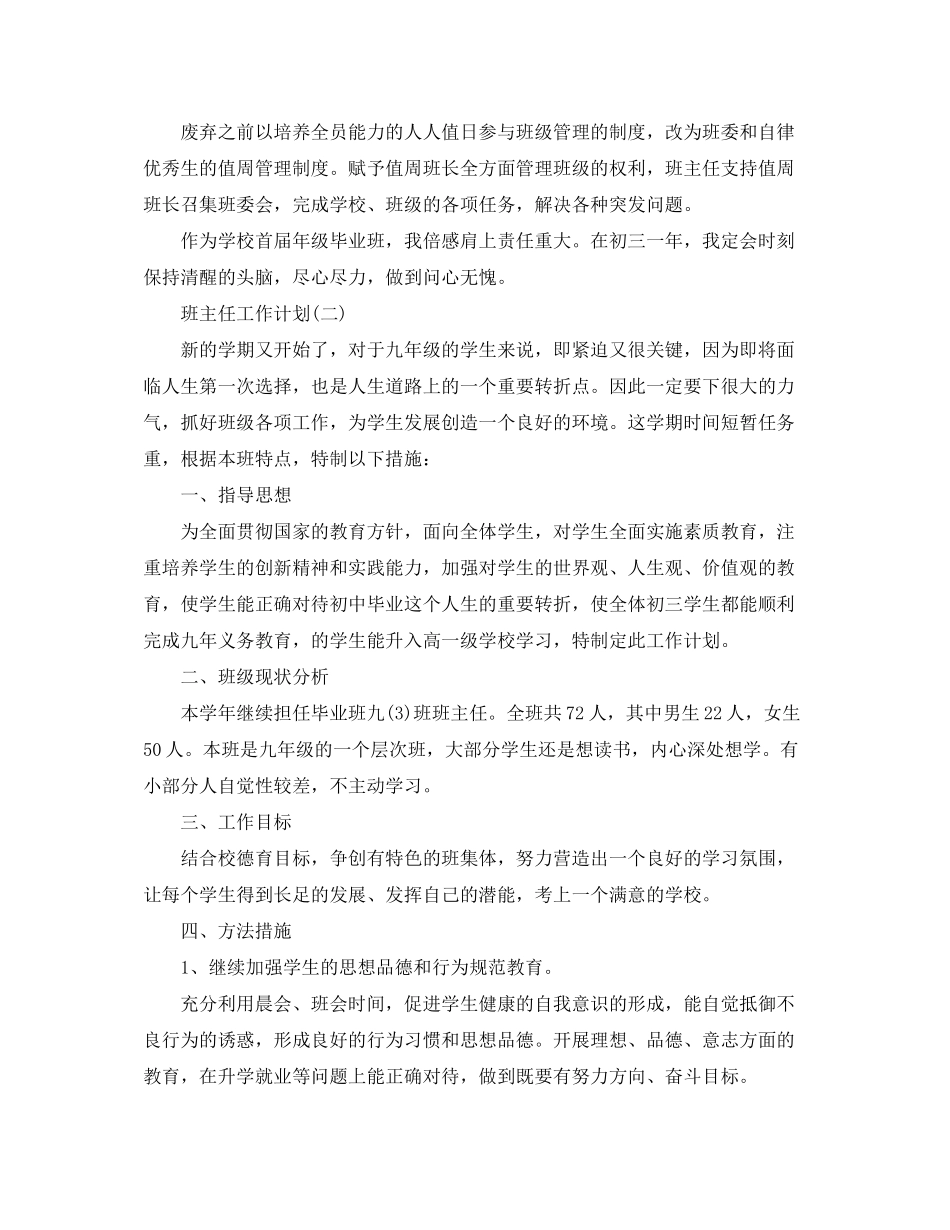 废弃之前以培养全员能力的人人值日参与班级管理的制度，改为班委和自律优秀生的值周管理制度。赋予值周班长全方面管理班级的权利，班主任支持值周班长召集班委会，完成学校、班级的各项任务，解决各种突发问题。

作为学校首届年级毕业班，我倍感肩上责任重大。在初三一年，我定会时刻保持清醒的头脑，尽心尽力，做到问心无愧。

班主任工作计划(二)

新的学期又开始了，对于九年级的学生来说，即紧迫又很关键，因为即将面临人生第一次选择，也是人生道路上的一个重要转折点。因此一定要下很大的力气，抓好班级各项工作，为学生发展创造一个良好的环境。这学期时间短暂任务重，根据本班特点，特制以下措施：

一、指导思想

为全面贯彻国家的教育方针，面向全体学生，对学生全面实施素质教育，注重培养学生的创新精神和实践能力，加强对学生的世界观、人生观、价值观的教育，使学生能正确对待初中毕业这个人生的重要转折，使全体初三学生都能顺利完成九年义务教育，的学生能升入高一级学校学习，特制定此工作计划。

二、班级现状分析

本学年继续担任毕业班九(3)班班主任。全班共72人，其中男生22人，女生50人。本班是九年级的一个层次班，大部分学生还是想读书，内心深处想学。有小部分人自觉性较差，不主动学习。

三、工作目标

结合校德育目标，争创有特色的班集体，努力营造出一个良好的学习氛围，让每个学生得到长足的发展、发挥自己的潜能，考上一个满意的学校。

四、方法措施

1、继续加强学生的思想品德和行为规范教育。

充分利用晨会、班会时间，促进学生健康的自我意识的形成，能自觉抵御不良行为的诱惑，形成良好的行为习惯和思想品德。开展理想、品德、意志方面的教育，在升学就业等问题上能正确对待，做到既要有努力方向、奋斗目标。